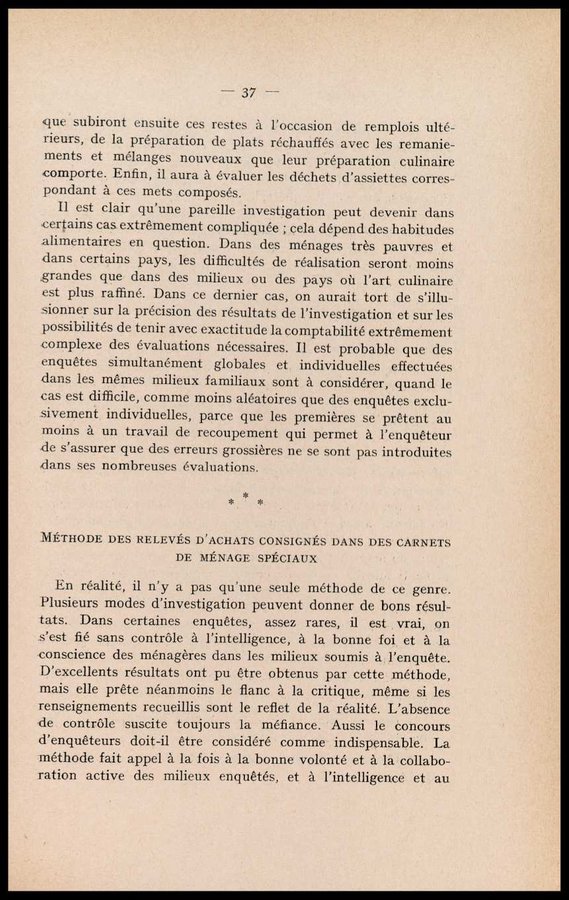 — 37 —

que subiront ensuite ces restes à l'occasion de remplois ultérieurs, de la préparation de plats réchauffés avec les remaniements et mélanges nouveaux que leur préparation culinaire comporte. Enfin, il aura à évaluer les déchets d'assiettes correspondant à ces mets composés.

Il est clair qu'une pareille investigation peut devenir dans certains cas extrêmement compliquée ; cela dépend des habitudes alimentaires en question. Dans des ménages très pauvres et dans certains pays, les difficultés de réalisation seront moins grandes que dans des milieux ou des pays où l'art culinaire est plus raffiné. Dans ce dernier cas, on aurait tort de s'illusionner sur la précision des résultats de l'investigation et sur les possibilités de tenir avec exactitude la comptabilité extrêmement complexe des évaluations nécessaires. Il est probable que des enquêtes simultanément globales et individuelles effectuées dans les mêmes milieux familiaux sont à considérer, quand le cas est difficile, comme moins aléatoires que des enquêtes exclusivement individuelles, parce que les premières se prêtent au moins à un travail de recoupement qui permet à l'enquêteur de s'assurer que des erreurs grossières ne se sont pas introduites dans ses nombreuses évaluations.

* * *

MÉTHODE DES RELEVÉS D'ACHATS CONSIGNÉS DANS DES CARNETS DE MÉNAGE SPÉCIAUX

En réalité, il n'y a pas qu'une seule méthode de ce genre. Plusieurs modes d'investigation peuvent donner de bons résultats. Dans certaines enquêtes, assez rares, il est vrai, on s'est fié sans contrôle à l'intelligence, à la bonne foi et à la conscience des ménagères dans les milieux soumis à l'enquête. D'excellents résultats ont pu être obtenus par cette méthode, mais elle prête néanmoins le flanc à la critique, même si les renseignements recueillis sont le reflet de la réalité. L'absence de contrôle suscite toujours la méfiance. Aussi le concours d'enquêteurs doit-il être considéré comme indispensable. La méthode fait appel à la fois à la bonne volonté et à la collaboration active des milieux enquêtés, et à l'intelligence et au